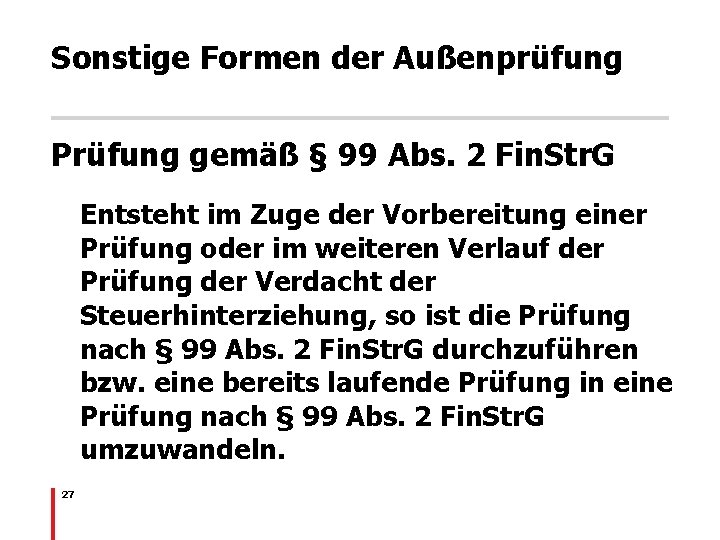 Sonstige Formen der Außenprüfung

Prüfung gemäß § 99 Abs. 2 FinStrG

Entsteht im Zuge der Vorbereitung einer Prüfung oder im weiteren Verlauf der Prüfung der Verdacht der Steuerhinterziehung, so ist die Prüfung nach § 99 Abs. 2 FinStrG durchzuführen bzw. eine bereits laufende Prüfung in eine Prüfung nach § 99 Abs. 2 FinStrG umzuwandeln.

27